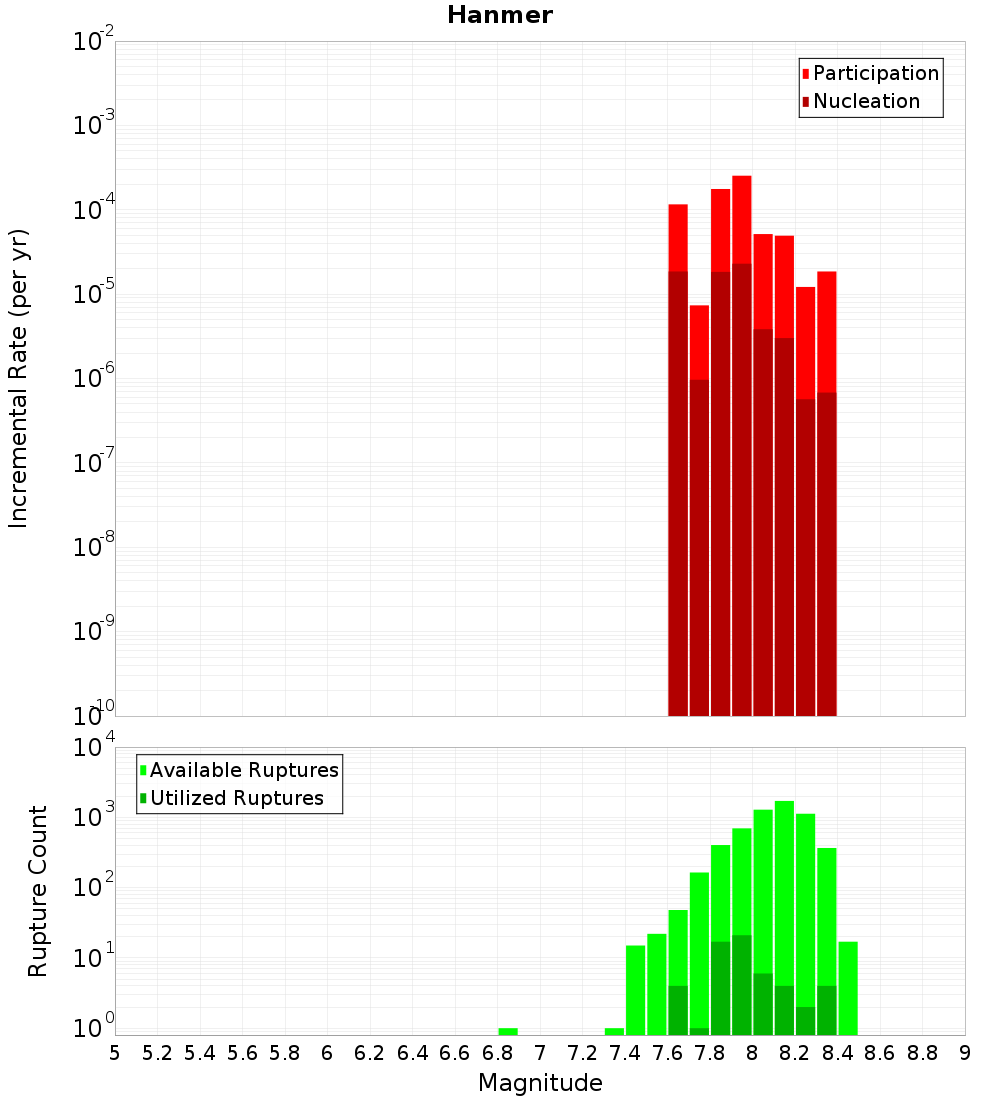 Hanmer

Participation
Nucleation

Incremental Rate (per yr)

$10^{-2}$
$10^{-3}$
$10^{-4}$
$10^{-5}$
$10^{-6}$
$10^{-7}$
$10^{-8}$
$10^{-9}$
$10^{-10}$

Available Ruptures
Utilized Ruptures

Rupture Count

$10^{4}$
$10^{3}$
$10^{2}$
$10^{1}$
$10^{0}$

5 5.2 5.4 5.6 5.8 6 6.2 6.4 6.6 6.8 7 7.2 7.4 7.6 7.8 8 8.2 8.4 8.6 8.8 9

Magnitude